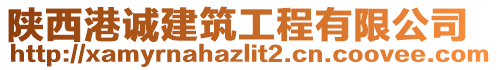 陕西港诚建筑工程有限公司
http://xamyrnahazlit2.cn.coovee.com